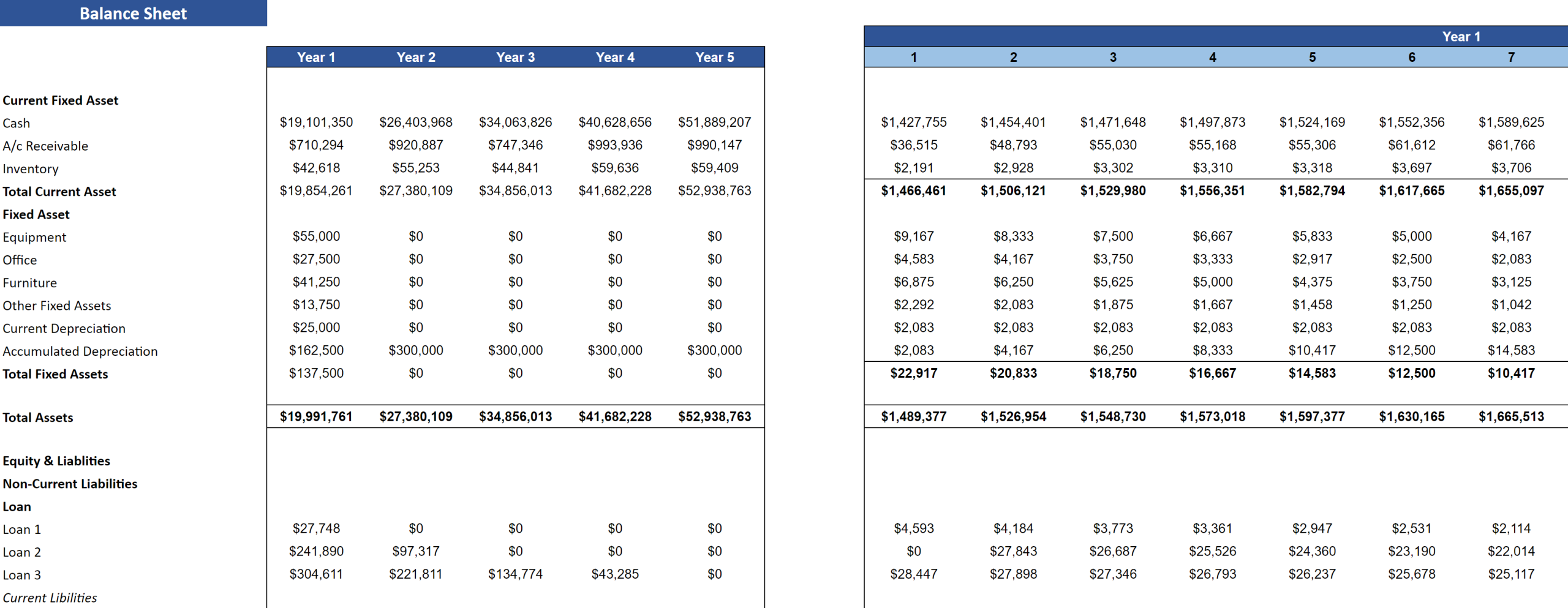 Balance Sheet

| | Year 1 | Year 2 | Year 3 | Year 4 | Year 5 |
|---|---|---|---|---|---|
| Current Fixed Asset | | | | | |
| Cash | $19,101,350 | $26,403,968 | $34,063,826 | $40,628,656 | $51,889,207 |
| A/c Receivable | $710,294 | $920,887 | $747,346 | $993,936 | $990,147 |
| Inventory | $42,618 | $55,253 | $44,841 | $59,636 | $59,409 |
| Total Current Asset | $19,854,261 | $27,380,109 | $34,856,013 | $41,682,228 | $52,938,763 |
| Fixed Asset | | | | | |
| Equipment | $55,000 | $0 | $0 | $0 | $0 |
| Office | $27,500 | $0 | $0 | $0 | $0 |
| Furniture | $41,250 | $0 | $0 | $0 | $0 |
| Other Fixed Assets | $13,750 | $0 | $0 | $0 | $0 |
| Current Depreciation | $25,000 | $0 | $0 | $0 | $0 |
| Accumulated Depreciation | $162,500 | $300,000 | $300,000 | $300,000 | $300,000 |
| Total Fixed Assets | $137,500 | $0 | $0 | $0 | $0 |
| Total Assets | $19,991,761 | $27,380,109 | $34,856,013 | $41,682,228 | $52,938,763 |
| Equity & Liablities | | | | | |
| Non-Current Liabilities | | | | | |
| Loan | | | | | |
| Loan 1 | $27,748 | $0 | $0 | $0 | $0 |
| Loan 2 | $241,890 | $97,317 | $0 | $0 | $0 |
| Loan 3 | $304,611 | $221,811 | $134,774 | $43,285 | $0 |
| Current Libilities | | | | | |

Year 1

| 1 | 2 | 3 | 4 | 5 | 6 | 7 |
|---|---|---|---|---|---|---|
| $1,427,755 | $1,454,401 | $1,471,648 | $1,497,873 | $1,524,169 | $1,552,356 | $1,589,625 |
| $36,515 | $48,793 | $55,030 | $55,168 | $55,306 | $61,612 | $61,766 |
| $2,191 | $2,928 | $3,302 | $3,310 | $3,318 | $3,697 | $3,706 |
| $1,466,461 | $1,506,121 | $1,529,980 | $1,556,351 | $1,582,794 | $1,617,665 | $1,655,097 |
| $9,167 | $8,333 | $7,500 | $6,667 | $5,833 | $5,000 | $4,167 |
| $4,583 | $4,167 | $3,750 | $3,333 | $2,917 | $2,500 | $2,083 |
| $6,875 | $6,250 | $5,625 | $5,000 | $4,375 | $3,750 | $3,125 |
| $2,292 | $2,083 | $1,875 | $1,667 | $1,458 | $1,250 | $1,042 |
| $2,083 | $2,083 | $2,083 | $2,083 | $2,083 | $2,083 | $2,083 |
| $2,083 | $4,167 | $6,250 | $8,333 | $10,417 | $12,500 | $14,583 |
| $22,917 | $20,833 | $18,750 | $16,667 | $14,583 | $12,500 | $10,417 |
| $1,489,377 | $1,526,954 | $1,548,730 | $1,573,018 | $1,597,377 | $1,630,165 | $1,665,513 |
| $4,593 | $4,184 | $3,773 | $3,361 | $2,947 | $2,531 | $2,114 |
| $0 | $27,843 | $26,687 | $25,526 | $24,360 | $23,190 | $22,014 |
| $28,447 | $27,898 | $27,346 | $26,793 | $26,237 | $25,678 | $25,117 |